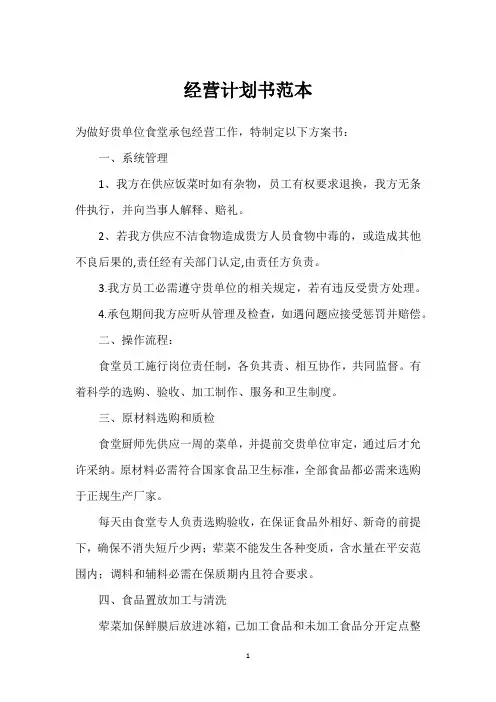 经营计划书范本

为做好贵单位食堂承包经营工作，特制定以下方案书：

一、系统管理

1、我方在供应饭菜时如有杂物，员工有权要求退换，我方无条件执行，并向当事人解释、赔礼。

2、若我方供应不洁食物造成贵方人员食物中毒的，或造成其他不良后果的,责任经有关部门认定,由责任方负责。

3.我方员工必需遵守贵单位的相关规定，若有违反受贵方处理。

4.承包期间我方应听从管理及检查，如遇问题应接受惩罚并赔偿。

二、操作流程：

食堂员工施行岗位责任制，各负其责、相互协作，共同监督。有着科学的选购、验收、加工制作、服务和卫生制度。

三、原材料选购和质检

食堂厨师先供应一周的菜单，并提前交贵单位审定，通过后才允许采纳。原材料必需符合国家食品卫生标准，全部食品都必需来选购于正规生产厂家。

每天由食堂专人负责选购验收，在保证食品外相好、新奇的前提下，确保不消失短斤少两；荤菜不能发生各种变质，含水量在平安范围内；调料和辅料必需在保质期内且符合要求。

四、食品置放加工与清洗

荤菜加保鲜膜后放进冰箱，已加工食品和未加工食品分开定点整

1